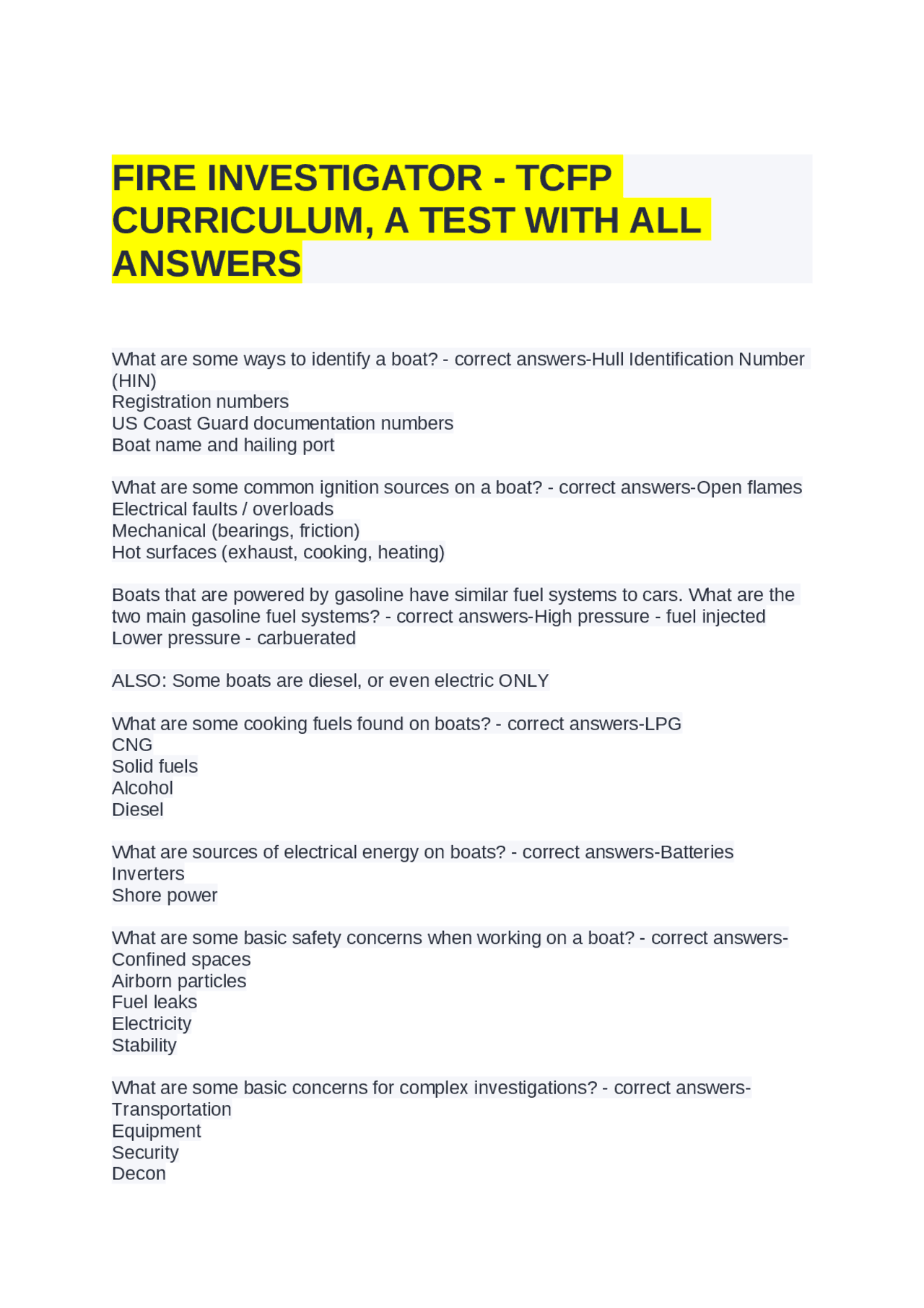 FIRE INVESTIGATOR - TCFP CURRICULUM, A TEST WITH ALL ANSWERS

What are some ways to identify a boat? - correct answers-Hull Identification Number (HIN)
Registration numbers
US Coast Guard documentation numbers
Boat name and hailing port

What are some common ignition sources on a boat? - correct answers-Open flames
Electrical faults / overloads
Mechanical (bearings, friction)
Hot surfaces (exhaust, cooking, heating)

Boats that are powered by gasoline have similar fuel systems to cars. What are the two main gasoline fuel systems? - correct answers-High pressure - fuel injected
Lower pressure - carbuerated

ALSO: Some boats are diesel, or even electric ONLY

What are some cooking fuels found on boats? - correct answers-LPG
CNG
Solid fuels
Alcohol
Diesel

What are sources of electrical energy on boats? - correct answers-Batteries
Inverters
Shore power

What are some basic safety concerns when working on a boat? - correct answers-Confined spaces
Airborn particles
Fuel leaks
Electricity
Stability

What are some basic concerns for complex investigations? - correct answers-Transportation
Equipment
Security
Decon